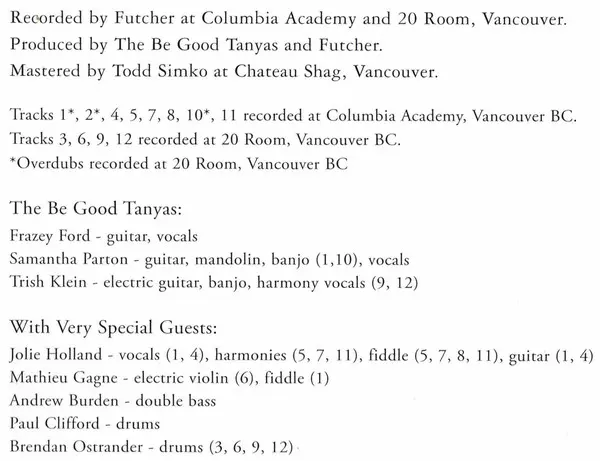 Recorded by Futcher at Columbia Academy and 20 Room, Vancouver.
Produced by The Be Good Tanyas and Futcher.
Mastered by Todd Simko at Chateau Shag, Vancouver.

Tracks 1*, 2*, 4, 5, 7, 8, 10*, 11 recorded at Columbia Academy, Vancouver BC.
Tracks 3, 6, 9, 12 recorded at 20 Room, Vancouver BC.
*Overdubs recorded at 20 Room, Vancouver BC

The Be Good Tanyas:
Frazey Ford - guitar, vocals
Samantha Parton - guitar, mandolin, banjo (1,10), vocals
Trish Klein - electric guitar, banjo, harmony vocals (9, 12)

With Very Special Guests:
Jolie Holland - vocals (1, 4), harmonies (5, 7, 11), fiddle (5, 7, 8, 11), guitar (1, 4)
Mathieu Gagne - electric violin (6), fiddle (1)
Andrew Burden - double bass
Paul Clifford - drums
Brendan Ostrander - drums (3, 6, 9, 12)